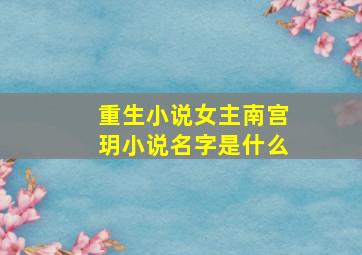 重生小说女主南宫玥小说名字是什么